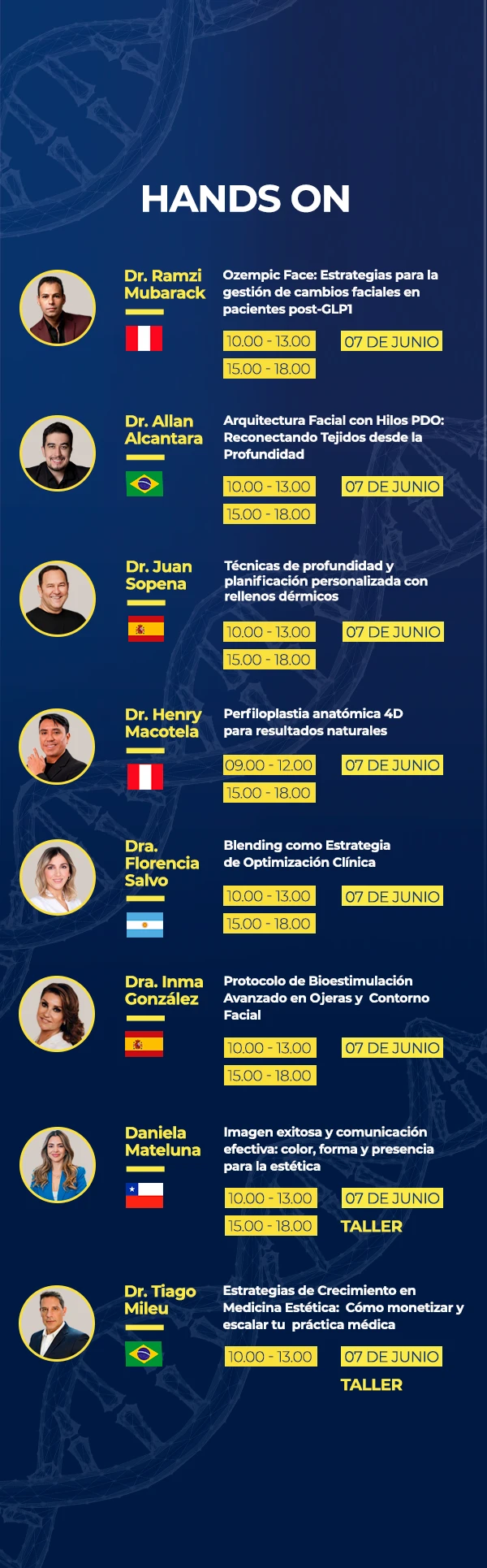 HANDS ON

Dr. Ramzi Mubarack

Ozempic Face: Estrategias para la gestión de cambios faciales en pacientes post-GLP1

10.00 - 13.00
07 DE JUNIO
15.00 - 18.00

Dr. Allan Alcantara

Arquitectura Facial con Hilos PDO: Reconectando Tejidos desde la Profundidad

10.00 - 13.00
07 DE JUNIO
15.00 - 18.00

Dr. Juan Sopena

Técnicas de profundidad y planificación personalizada con rellenos dérmicos

10.00 - 13.00
07 DE JUNIO
15.00 - 18.00

Dr. Henry Macotela

Perfiloplastia anatómica 4D para resultados naturales

09.00 - 12.00
07 DE JUNIO
15.00 - 18.00

Dra. Florencia Salvo

Blending como Estrategia de Optimización Clínica

10.00 - 13.00
07 DE JUNIO
15.00 - 18.00

Dra. Inma González

Protocolo de Bioestimulación Avanzado en Ojeras y Contorno Facial

10.00 - 13.00
07 DE JUNIO
15.00 - 18.00

Daniela Mateluna

Imagen exitosa y comunicación efectiva: color, forma y presencia para la estética

10.00 - 13.00
07 DE JUNIO
15.00 - 18.00
TALLER

Dr. Tiago Mileu

Estrategias de Crecimiento en Medicina Estética: Cómo monetizar y escalar tu práctica médica

10.00 - 13.00
07 DE JUNIO
TALLER